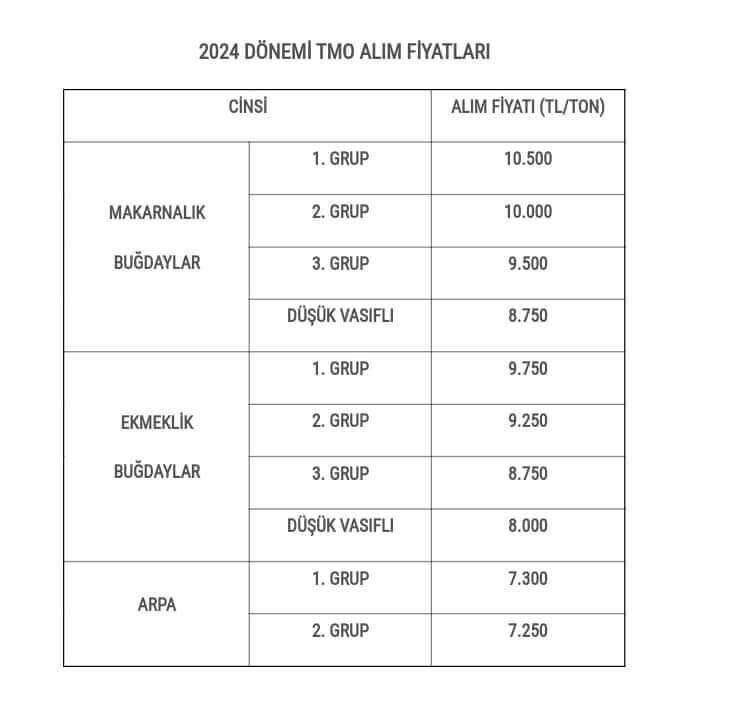 2024 DÖNEMİ TMO ALIM FİYATLARI

| CİNSİ | | ALIM FİYATI (TL/TON) |
|---|---|---|
| MAKARNALIK BUĞDAYLAR | 1. GRUP | 10.500 |
| | 2. GRUP | 10.000 |
| | 3. GRUP | 9.500 |
| | DÜŞÜK VASIFLI | 8.750 |
| EKMEKLİK BUĞDAYLAR | 1. GRUP | 9.750 |
| | 2. GRUP | 9.250 |
| | 3. GRUP | 8.750 |
| | DÜŞÜK VASIFLI | 8.000 |
| ARPA | 1. GRUP | 7.300 |
| | 2. GRUP | 7.250 |